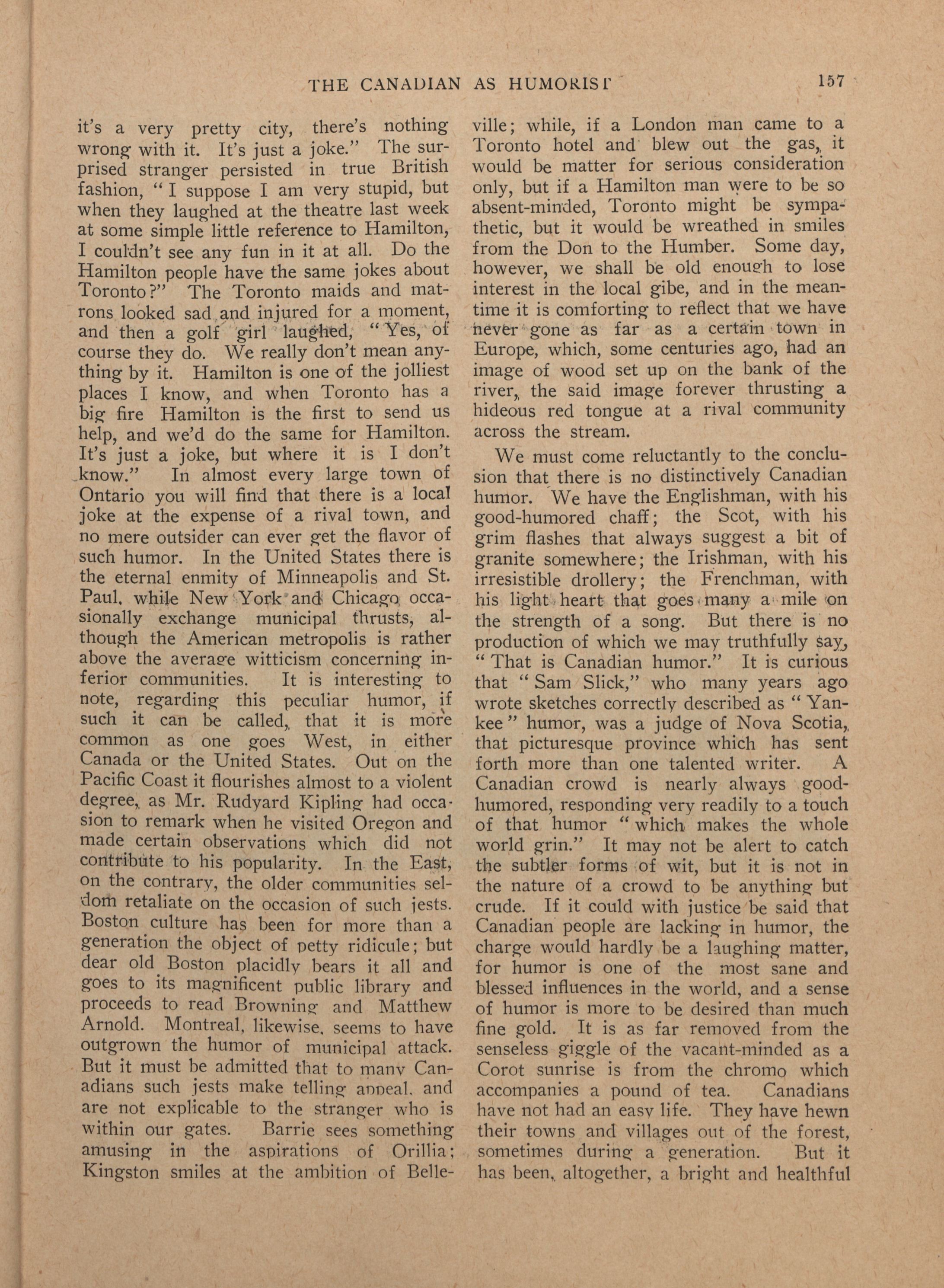 THE CANADIAN AS HUMORIST 157

it's a very pretty city, there's nothing wrong with it. It's just a joke." The surprised stranger persisted in true British fashion, "I suppose I am very stupid, but when they laughed at the theatre last week at some simple little reference to Hamilton, I couldn't see any fun in it at all. Do the Hamilton people have the same jokes about Toronto?" The Toronto maids and matrons looked sad and injured for a moment, and then a golf girl laughed, "Yes, of course they do. We really don't mean anything by it. Hamilton is one of the jolliest places I know, and when Toronto has a big fire Hamilton is the first to send us help, and we'd do the same for Hamilton. It's just a joke, but where it is I don't know." In almost every large town of Ontario you will find that there is a local joke at the expense of a rival town, and no mere outsider can ever get the flavor of such humor. In the United States there is the eternal enmity of Minneapolis and St. Paul, while New York and Chicago occasionally exchange municipal thrusts, although the American metropolis is rather above the average witticism concerning inferior communities. It is interesting to note, regarding this peculiar humor, if such it can be called, that it is more common as one goes West, in either Canada or the United States. Out on the Pacific Coast it flourishes almost to a violent degree, as Mr. Rudyard Kipling had occasion to remark when he visited Oregon and made certain observations which did not contribute to his popularity. In the East, on the contrary, the older communities seldom retaliate on the occasion of such jests. Boston culture has been for more than a generation the object of petty ridicule; but dear old Boston placidly bears it all and goes to its magnificent public library and proceeds to read Browning and Matthew Arnold. Montreal, likewise, seems to have outgrown the humor of municipal attack. But it must be admitted that to many Canadians such jests make telling appeal, and are not explicable to the stranger who is within our gates. Barrie sees something amusing in the aspirations of Orillia; Kingston smiles at the ambition of Belleville; while, if a London man came to a Toronto hotel and blew out the gas, it would be matter for serious consideration only, but if a Hamilton man were to be so absent-minded, Toronto might be sympathetic, but it would be wreathed in smiles from the Don to the Humber. Some day, however, we shall be old enough to lose interest in the local gibe, and in the meantime it is comforting to reflect that we have never gone as far as a certain town in Europe, which, some centuries ago, had an image of wood set up on the bank of the river, the said image forever thrusting a hideous red tongue at a rival community across the stream.

We must come reluctantly to the conclusion that there is no distinctively Canadian humor. We have the Englishman, with his good-humored chaff; the Scot, with his grim flashes that always suggest a bit of granite somewhere; the Irishman, with his irresistible drollery; the Frenchman, with his light heart that goes many a mile on the strength of a song. But there is no production of which we may truthfully say, "That is Canadian humor." It is curious that "Sam Slick," who many years ago wrote sketches correctly described as "Yankee" humor, was a judge of Nova Scotia, that picturesque province which has sent forth more than one talented writer. A Canadian crowd is nearly always good-humored, responding very readily to a touch of that humor "which makes the whole world grin." It may not be alert to catch the subtler forms of wit, but it is not in the nature of a crowd to be anything but crude. If it could with justice be said that Canadian people are lacking in humor, the charge would hardly be a laughing matter, for humor is one of the most sane and blessed influences in the world, and a sense of humor is more to be desired than much fine gold. It is as far removed from the senseless giggle of the vacant-minded as a Corot sunrise is from the chromo which accompanies a pound of tea. Canadians have not had an easy life. They have hewn their towns and villages out of the forest, sometimes during a generation. But it has been, altogether, a bright and healthful